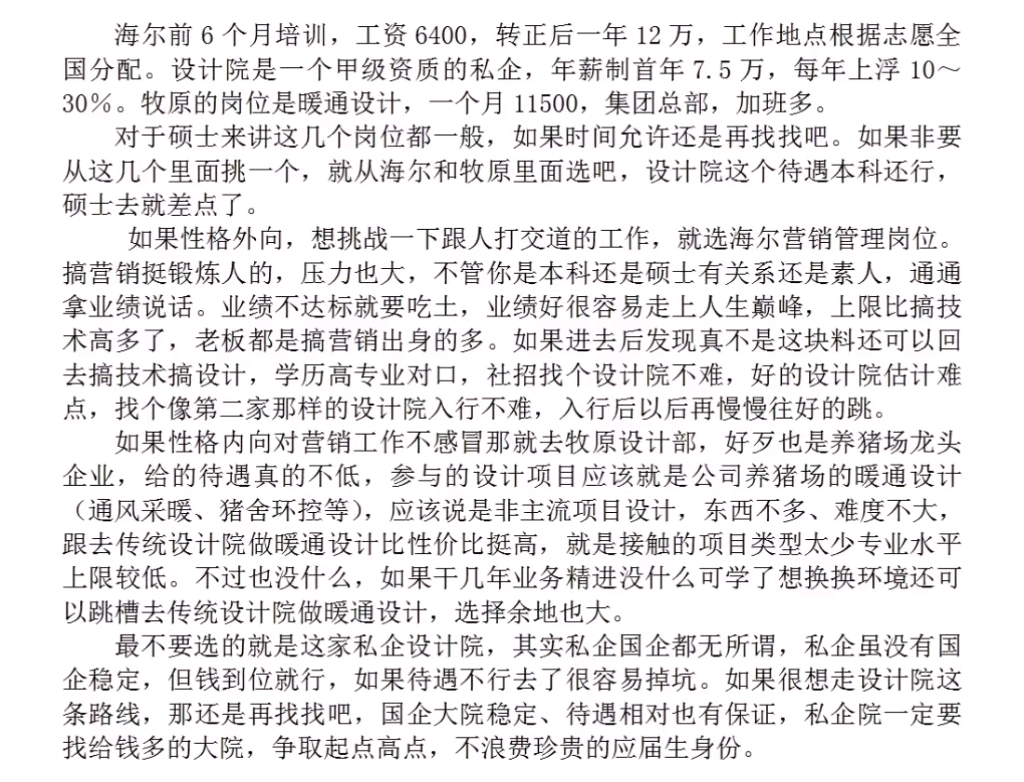 海尔前 6 个月培训，工资 6400，转正后一年 12 万，工作地点根据志愿全国分配。设计院是一个甲级资质的私企，年薪制首年 7.5 万，每年上浮 10～30%。牧原的岗位是暖通设计，一个月 11500，集团总部，加班多。

对于硕士来讲这几个岗位都一般，如果时间允许还是再找找吧。如果非要从这几个里面挑一个，就从海尔和牧原里面选吧，设计院这个待遇本科还行，硕士去就差点了。

如果性格外向，想挑战一下跟人打交道的工作，就选海尔营销管理岗位。搞营销挺锻炼人的，压力也大，不管你是本科还是硕士有关系还是素人，通通拿业绩说话。业绩不达标就要吃土，业绩好很容易走上人生巅峰，上限比搞技术高多了，老板都是搞营销出身的多。如果进去后发现真不是这块料还可以回去搞技术搞设计，学历高专业对口，社招找个设计院不难，好的设计院估计难点，找个像第二家那样的设计院入行不难，入行后以后再慢慢往好的跳。

如果性格内向对营销工作不感冒那就去牧原设计部，好歹也是养猪场龙头企业，给的待遇真的不低，参与的设计项目应该就是公司养猪场的暖通设计（通风采暖、猪舍环控等），应该说是非主流项目设计，东西不多、难度不大，跟去传统设计院做暖通设计比性价比挺高，就是接触的项目类型太少专业水平上限较低。不过也没什么，如果干几年业务精进没什么可学了想换换环境还可以跳槽去传统设计院做暖通设计，选择余地也大。

最不要选的就是这家私企设计院，其实私企国企都无所谓，私企虽没有国企稳定，但钱到位就行，如果待遇不行去了很容易掉坑。如果很想走设计院这条路线，那还是再找找吧，国企大院稳定、待遇相对也有保证，私企院一定要找给钱多的大院，争取起点高点，不浪费珍贵的应届生身份。